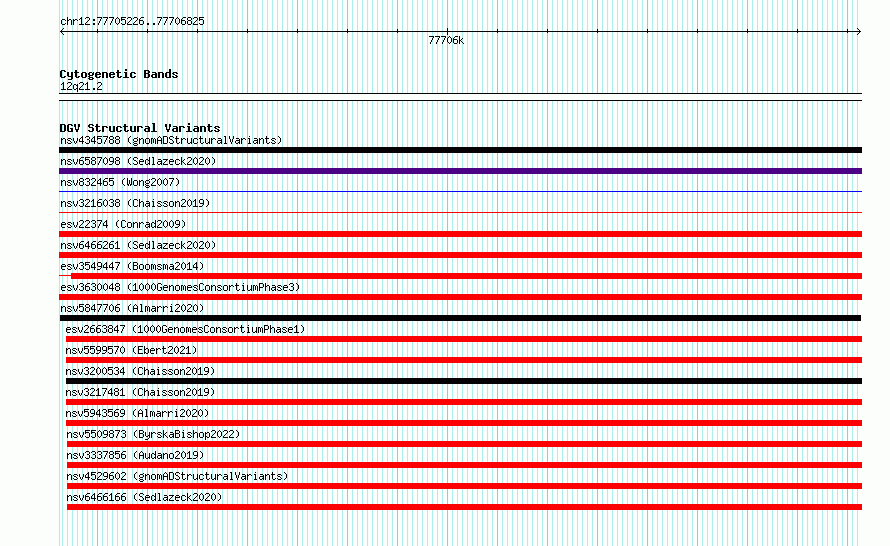 chr12:77705226..77706825

77706k

Cytogenetic Bands
12q21.2

DGV Structural Variants
nsv4345788 (gnomADStructuralVariants)
nsv6587098 (Sedlazeck2020)
nsv832465 (Wong2007)
nsv3216038 (Chaisson2019)
esv22374 (Conrad2009)
nsv6466261 (Sedlazeck2020)
esv3549447 (Boomsma2014)
esv3630048 (1000GenomesConsortiumPhase3)
nsv5847706 (Almarri2020)
esv2663847 (1000GenomesConsortiumPhase1)
nsv5599570 (Ebert2021)
nsv3200534 (Chaisson2019)
nsv3217481 (Chaisson2019)
nsv5943569 (Almarri2020)
nsv5509873 (ByrskaBishop2022)
nsv3337856 (Audano2019)
nsv4529602 (gnomADStructuralVariants)
nsv6466166 (Sedlazeck2020)